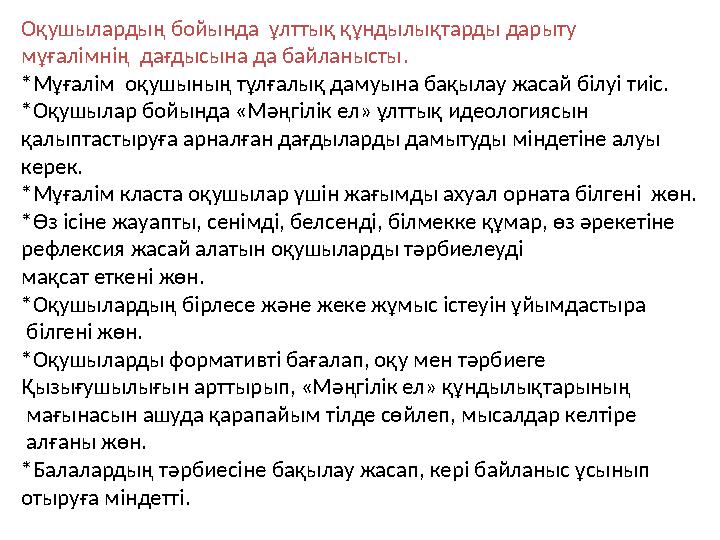 Оқушылардың бойында ұлттық құндылықтарды дарыту мұғалімнің дағдысына да байланысты.

*Мұғалім оқушының тұлғалық дамуына бақылау жасай білуі тиіс.

*Оқушылар бойында «Мәңгілік ел» ұлттық идеологиясын қалыптастыруға арналған дағдыларды дамытуды міндетіне алуы керек.

*Мұғалім класта оқушылар үшін жағымды ахуал орната білгені жөн.

*Өз ісіне жауапты, сенімді, белсенді, білмекке құмар, өз әрекетіне рефлексия жасай алатын оқушыларды тәрбиелеуді мақсат еткені жөн.

*Оқушылардың бірлесе және жеке жұмыс істеуін ұйымдастыра білгені жөн.

*Оқушыларды формативті бағалап, оқу мен тәрбиеге Қызығушылығын арттырып, «Мәңгілік ел» құндылықтарының мағынасын ашуда қарапайым тілде сөйлеп, мысалдар келтіре алғаны жөн.

*Балалардың тәрбиесіне бақылау жасап, кері байланыс ұсынып отыруға міндетті.